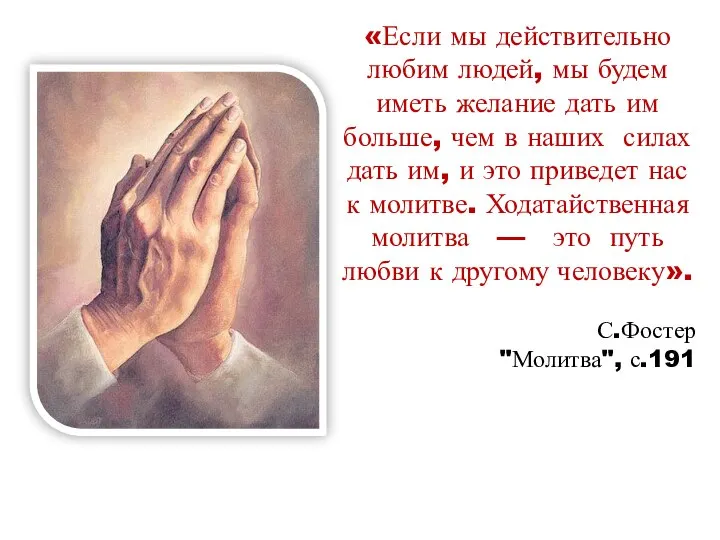 «Если мы действительно любим людей, мы будем иметь желание дать им больше, чем в наших силах дать им, и это приведет нас к молитве. Ходатайственная молитва — это путь любви к другому человеку».

С.Фостер
"Молитва", с.191